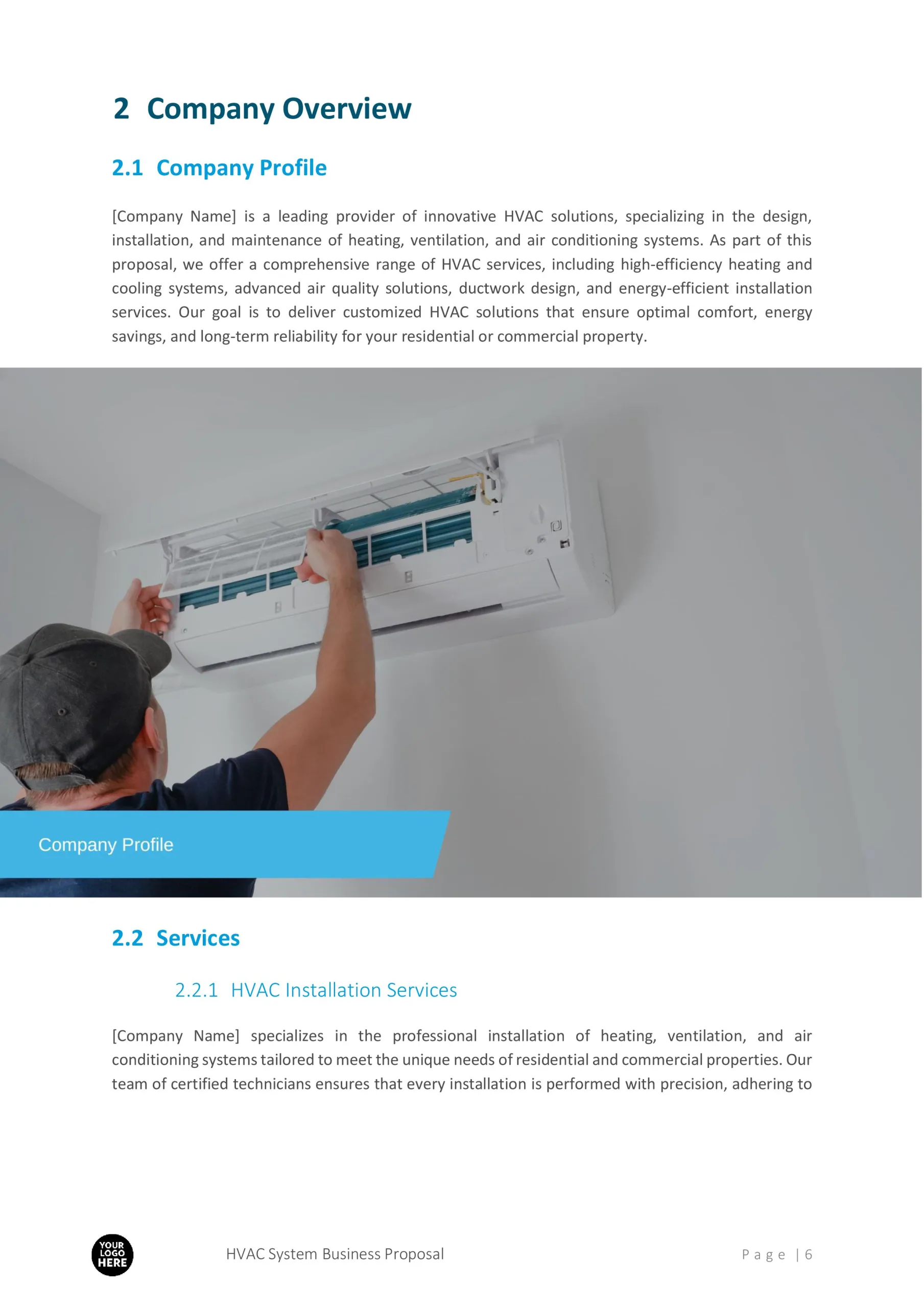 2 Company Overview

2.1 Company Profile

[Company Name] is a leading provider of innovative HVAC solutions, specializing in the design, installation, and maintenance of heating, ventilation, and air conditioning systems. As part of this proposal, we offer a comprehensive range of HVAC services, including high-efficiency heating and cooling systems, advanced air quality solutions, ductwork design, and energy-efficient installation services. Our goal is to deliver customized HVAC solutions that ensure optimal comfort, energy savings, and long-term reliability for your residential or commercial property.

Company Profile

2.2 Services

2.2.1 HVAC Installation Services

[Company Name] specializes in the professional installation of heating, ventilation, and air conditioning systems tailored to meet the unique needs of residential and commercial properties. Our team of certified technicians ensures that every installation is performed with precision, adhering to

YOUR LOGO HERE

HVAC System Business Proposal

Page | 6